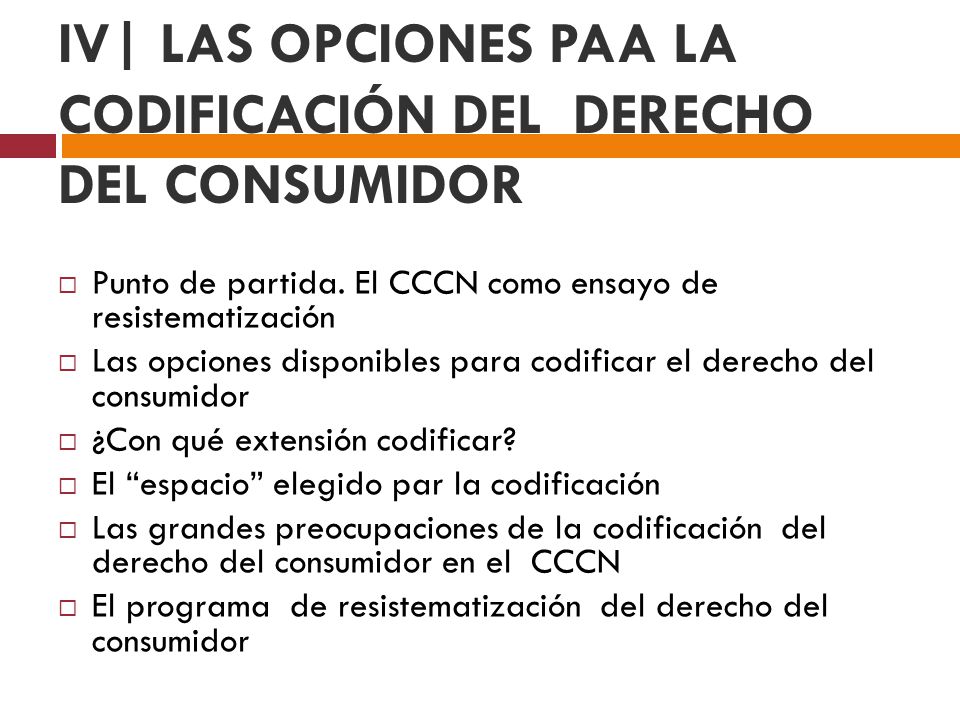 IV| LAS OPCIONES PAA LA CODIFICACIÓN DEL DERECHO DEL CONSUMIDOR

□ Punto de partida. El CCCN como ensayo de resistematización
□ Las opciones disponibles para codificar el derecho del consumidor
□ ¿Con qué extensión codificar?
□ El “espacio” elegido par la codificación
□ Las grandes preocupaciones de la codificación del derecho del consumidor en el CCCN
□ El programa de resistematización del derecho del consumidor